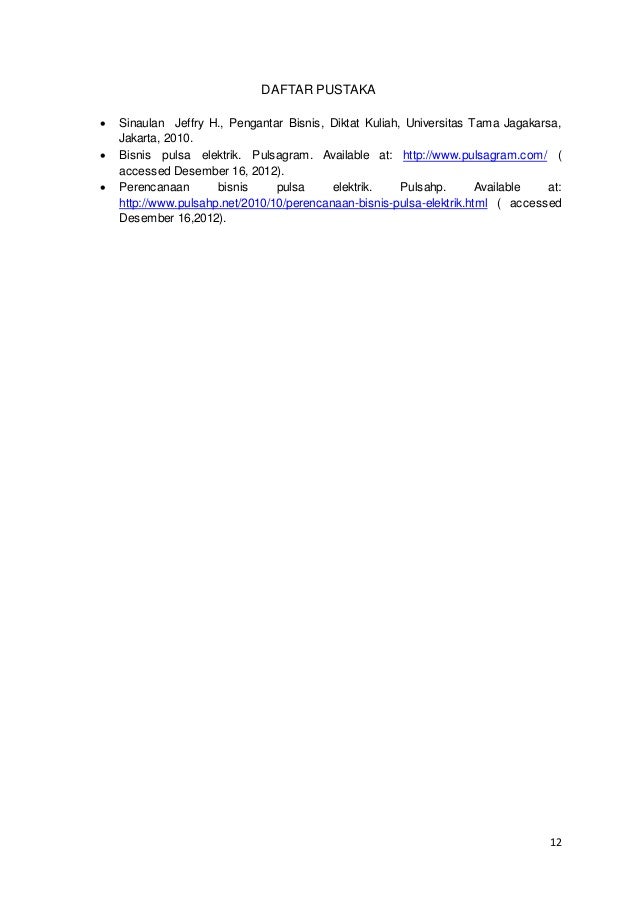 DAFTAR PUSTAKA

• Sinaulan Jeffry H., Pengantar Bisnis, Diktat Kuliah, Universitas Tama Jagakarsa, Jakarta, 2010.
• Bisnis pulsa elektrik. Pulsagram. Available at: http://www.pulsagram.com/ ( accessed Desember 16, 2012).
• Perencanaan bisnis pulsa elektrik. Pulsahp. Available at: http://www.pulsahp.net/2010/10/perencanaan-bisnis-pulsa-elektrik.html ( accessed Desember 16,2012).

12